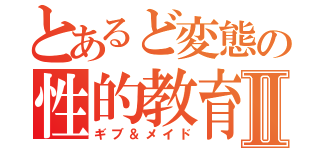 とあるど変態の
性的教育Ⅱ
ギブ＆メイド